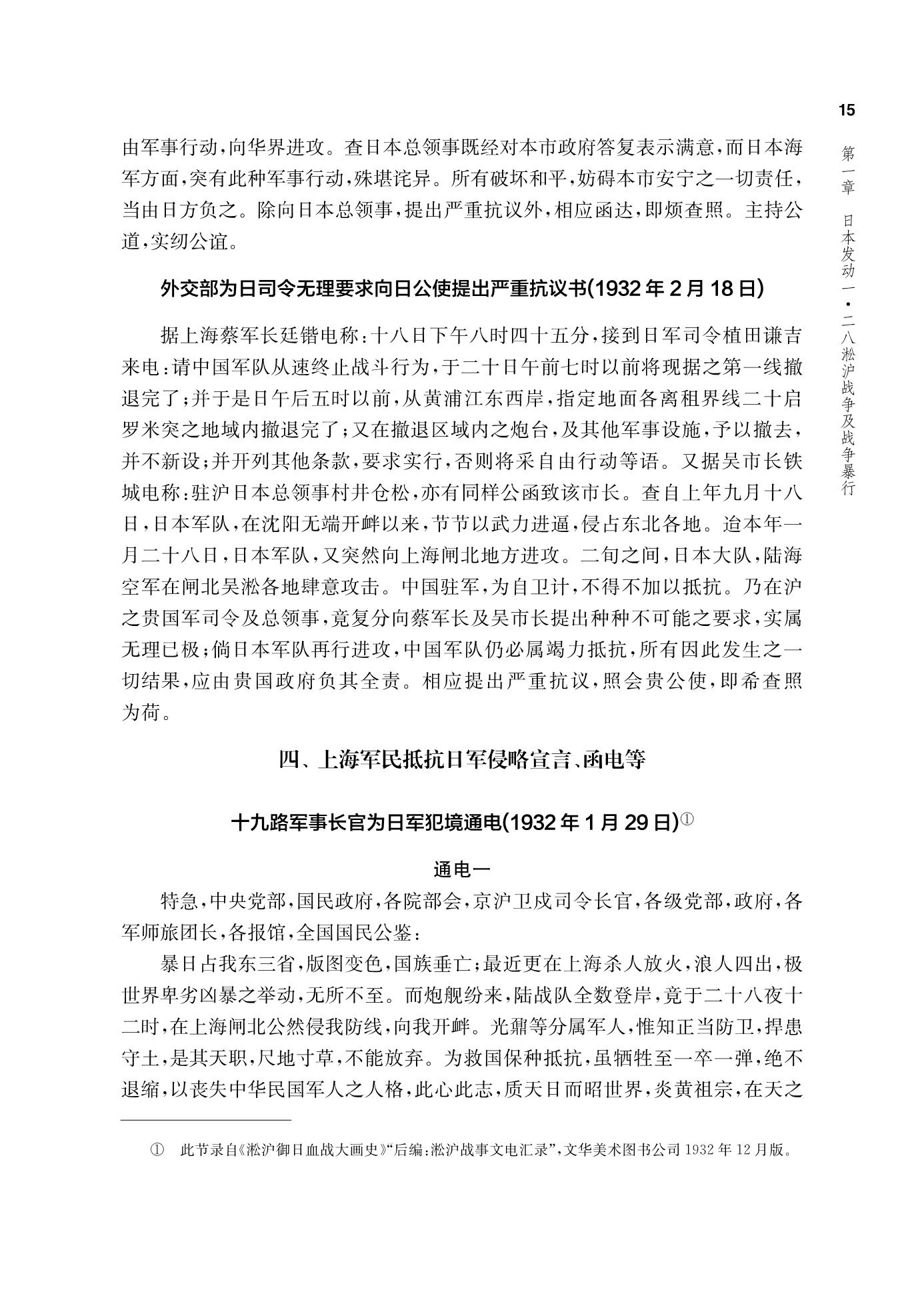 15

第一章 日本发动一·二八淞沪战争及战争暴行

由军事行动，向华界进攻。查日本总领事既经对本市政府答复表示满意，而日本海军方面，突有此种军事行动，殊堪诧异。所有破坏和平，妨碍本市安宁之一切责任，当由日方负之。除向日本总领事，提出严重抗议外，相应函达，即烦查照。主持公道，实纫公谊。

外交部为日司令无理要求向日公使提出严重抗议书(1932年2月18日)

据上海蔡军长廷锴电称：十八日下午八时四十五分，接到日军司令植田谦吉来电：请中国军队从速终止战斗行为，于二十日午前七时以前将现据之第一线撤退完了；并于是日午后五时以前，从黄浦江东西岸，指定地面各离租界线二十启罗米突之地域内撤退完了；又在撤退区域内之炮台，及其他军事设施，予以撤去，并不新设；并开列其他条款，要求实行，否则将采自由行动等语。又据吴市长铁城电称：驻沪日本总领事村井仓松，亦有同样公函致该市长。查自上年九月十八日，日本军队，在沈阳无端开衅以来，节节以武力进逼，侵占东北各地。迨本年一月二十八日，日本军队，又突然向上海闸北地方进攻。二旬之间，日本大队，陆海空军在闸北吴淞各地肆意攻击。中国驻军，为自卫计，不得不加以抵抗。乃在沪之贵国军司令及总领事，竟复分向蔡军长及吴市长提出种种不可能之要求，实属无理已极；倘日本军队再行进攻，中国军队仍必属竭力抵抗，所有因此发生之一切结果，应由贵国政府负其全责。相应提出严重抗议，照会贵公使，即希查照为荷。

四、上海军民抵抗日军侵略宣言、函电等

十九路军事长官为日军犯境通电(1932年1月29日)①

通电一

特急，中央党部，国民政府，各院部会，京沪卫戍司令长官，各级党部，政府，各军师旅团长，各报馆，全国国民公鉴：

暴日占我东三省，版图变色，国族垂亡；最近更在上海杀人放火，浪人四出，极世界卑劣凶暴之举动，无所不至。而炮舰纷来，陆战队全数登岸，竟于二十八夜十二时，在上海闸北公然侵我防线，向我开衅。光鼐等分属军人，惟知正当防卫，捍患守土，是其天职，尺地寸草，不能放弃。为救国保种抵抗，虽牺牲至一卒一弹，绝不退缩，以丧失中华民国军人之人格，此心此志，质天日而昭世界，炎黄祖宗，在天之

① 此节录自《淞沪御日血战大画史》“后编：淞沪战事文电汇录”，文华美术图书公司1932年12月版。